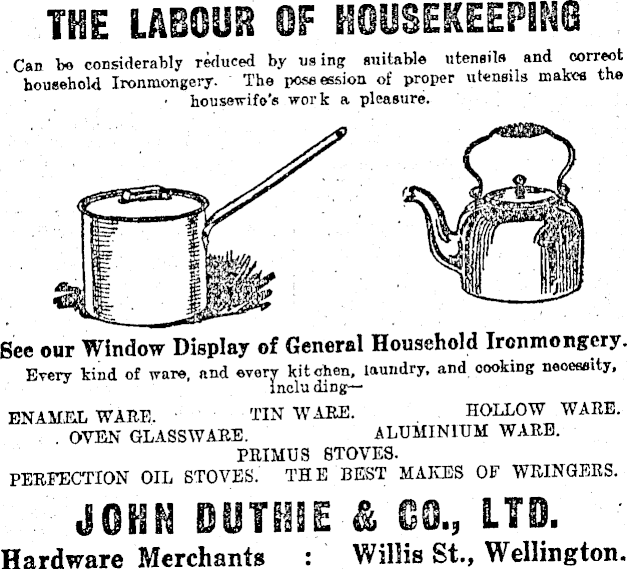 THE LABOUR OF HOUSEKEEPING

Can be considerably reduced by using suitable utensils and correct household Ironmongery. The possession of proper utensils makes the housewife's work a pleasure.

See our Window Display of General Household Ironmongery.

Every kind of ware, and every kitchen, laundry, and cooking necessity, including—

ENAMEL WARE. TIN WARE. HOLLOW WARE.
OVEN GLASSWARE. ALUMINIUM WARE.
PRIMUS STOVES.
PERFECTION OIL STOVES. THE BEST MAKES OF WRINGERS.

JOHN DUTHIE & CO., LTD.

Hardware Merchants : Willis St., Wellington.